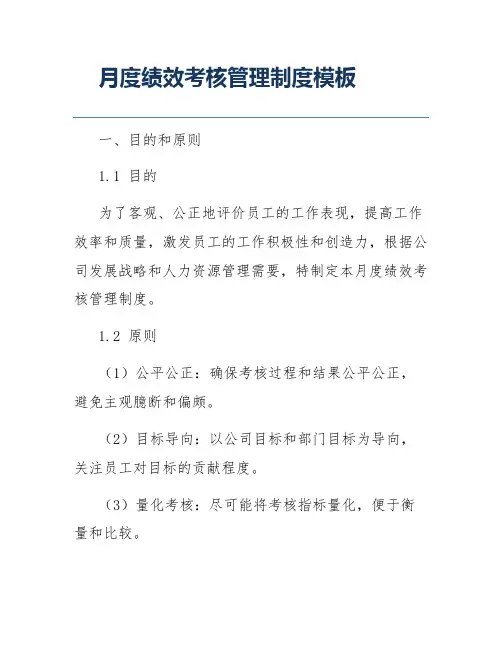 月度绩效考核管理制度模板

一、目的和原则

1.1 目的

为了客观、公正地评价员工的工作表现，提高工作效率和质量，激发员工的工作积极性和创造力，根据公司发展战略和人力资源管理需要，特制定本月度绩效考核管理制度。

1.2 原则

（1）公平公正：确保考核过程和结果公平公正，避免主观臆断和偏颇。

（2）目标导向：以公司目标和部门目标为导向，关注员工对目标的贡献程度。

（3）量化考核：尽可能将考核指标量化，便于衡量和比较。